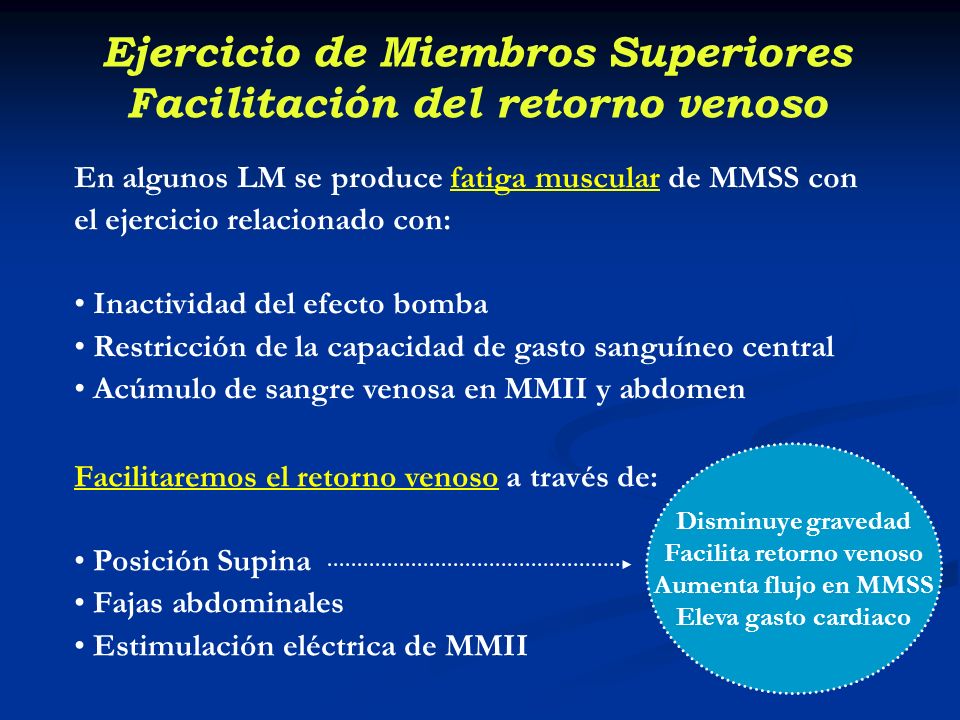 Ejercicio de Miembros Superiores
Facilitación del retorno venoso

En algunos LM se produce fatiga muscular de MMSS con el ejercicio relacionado con:

• Inactividad del efecto bomba
• Restricción de la capacidad de gasto sanguíneo central
• Acúmulo de sangre venosa en MMII y abdomen

Facilitaremos el retorno venoso a través de:

• Posición Supina
• Fajas abdominales
• Estimulación eléctrica de MMII

Disminuye gravedad
Facilita retorno venoso
Aumenta flujo en MMSS
Eleva gasto cardiaco